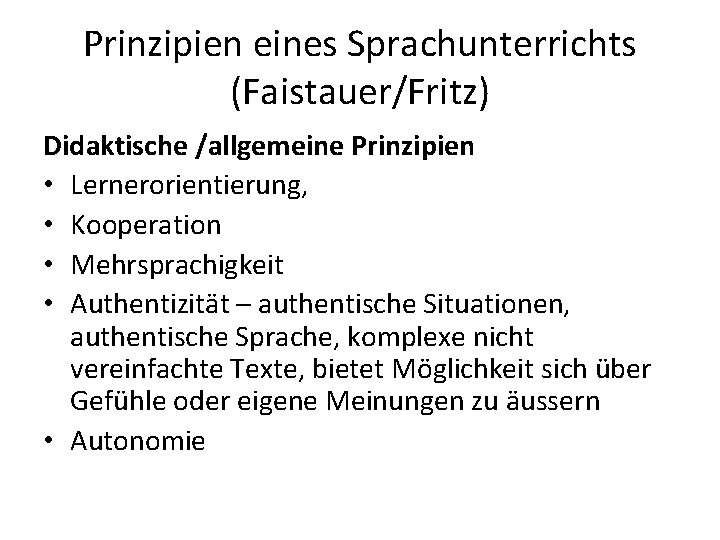 Prinzipien eines Sprachunterrichts (Faistauer/Fritz)

Didaktische /allgemeine Prinzipien

• Lernerorientierung,
• Kooperation
• Mehrsprachigkeit
• Authentizität – authentische Situationen, authentische Sprache, komplexe nicht vereinfachte Texte, bietet Möglichkeit sich über Gefühle oder eigene Meinungen zu äussern
• Autonomie